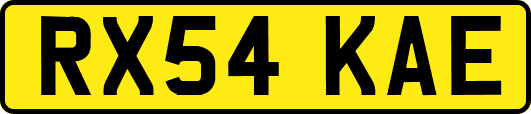 RX54 KAE